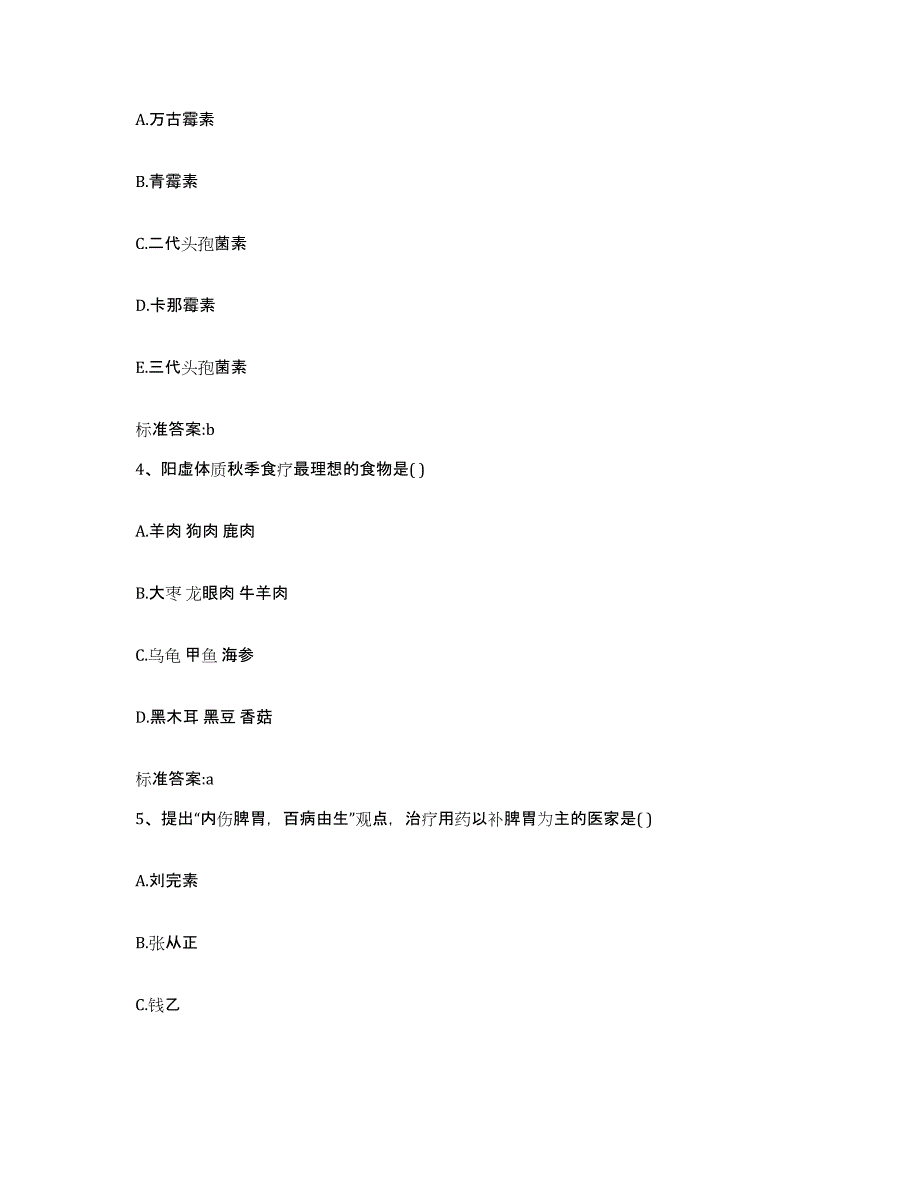 A.万古霉素

B.青霉素

C.二代头孢菌素

D.卡那霉素

E.三代头孢菌素

标准答案:b

4、阳虚体质秋季食疗最理想的食物是( )

A.羊肉 狗肉 鹿肉

B.大枣 龙眼肉 牛羊肉

C.乌龟 甲鱼 海参

D.黑木耳 黑豆 香菇

标准答案:a

5、提出“内伤脾胃，百病由生”观点，治疗用药以补脾胃为主的医家是( )

A.刘完素

B.张从正

C.钱乙